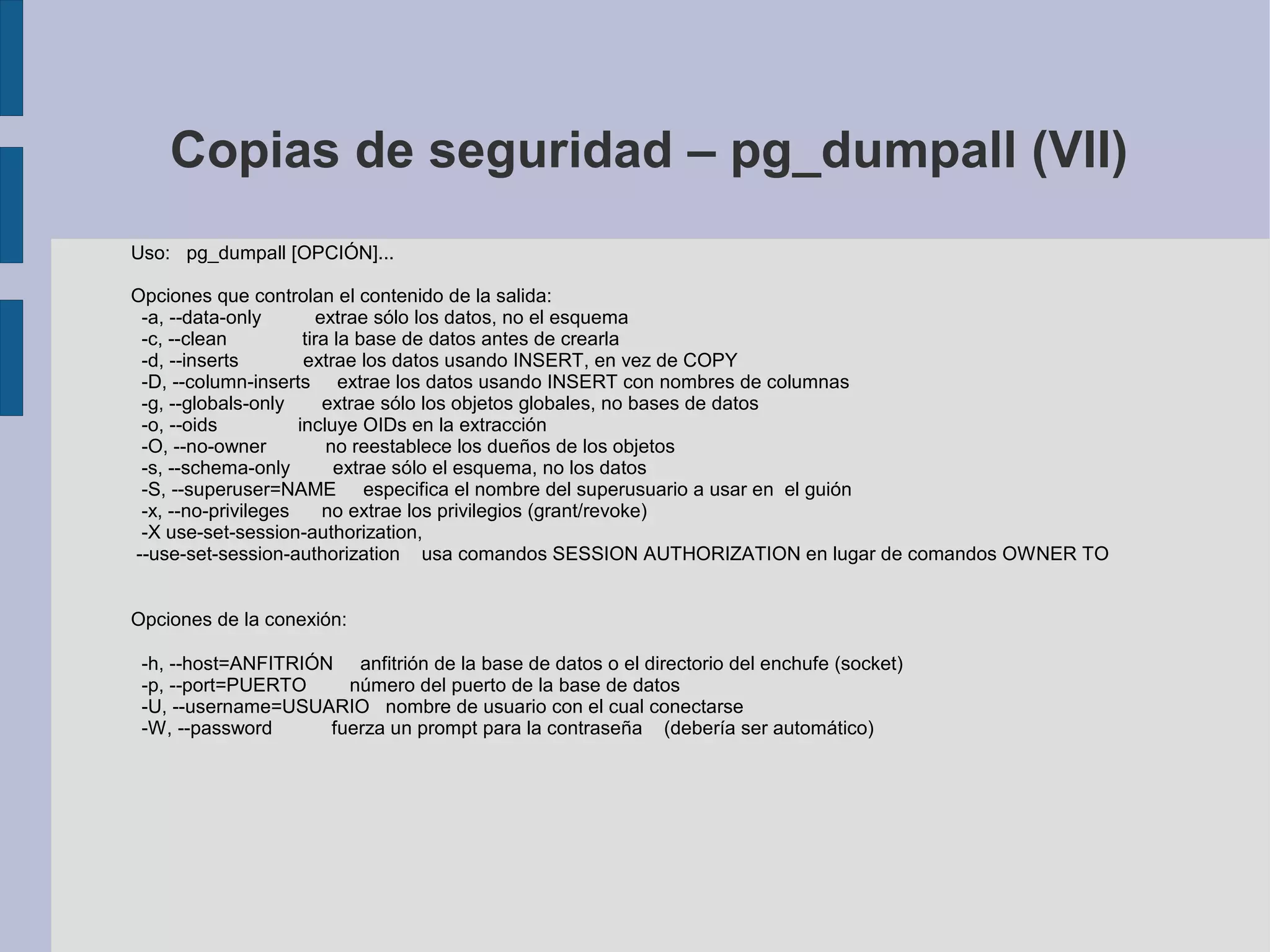 Copias de seguridad – pg_dumpall (VII)

Uso: pg_dumpall [OPCIÓN]...

Opciones que controlan el contenido de la salida:
-a, --data-only extrae sólo los datos, no el esquema
-c, --clean tira la base de datos antes de crearla
-d, --inserts extrae los datos usando INSERT, en vez de COPY
-D, --column-inserts extrae los datos usando INSERT con nombres de columnas
-g, --globals-only extrae sólo los objetos globales, no bases de datos
-o, --oids incluye OIDs en la extracción
-O, --no-owner no reestablece los dueños de los objetos
-s, --schema-only extrae sólo el esquema, no los datos
-S, --superuser=NAME especifica el nombre del superusuario a usar en el guión
-x, --no-privileges no extrae los privilegios (grant/revoke)
-X use-set-session-authorization,
--use-set-session-authorization usa comandos SESSION AUTHORIZATION en lugar de comandos OWNER TO

Opciones de la conexión:

-h, --host=ANFITRIÓN anfitrión de la base de datos o el directorio del enchufe (socket)
-p, --port=PUERTO número del puerto de la base de datos
-U, --username=USUARIO nombre de usuario con el cual conectarse
-W, --password fuerza un prompt para la contraseña (debería ser automático)